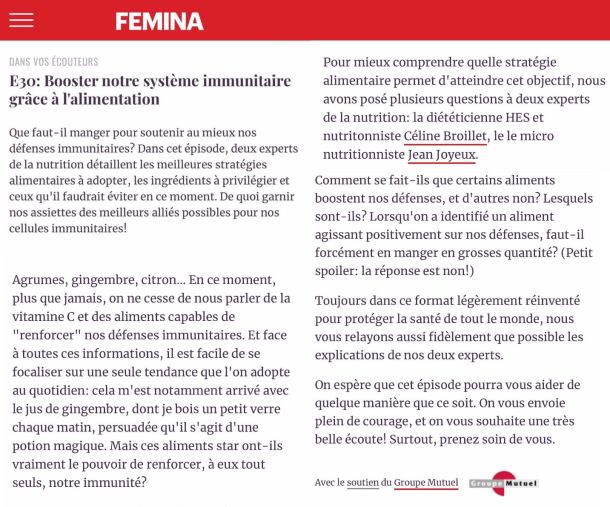 FEMINA

DANS VOS ÉCOUTEURS

E30: Booster notre système immunitaire grâce à l'alimentation

Que faut-il manger pour soutenir au mieux nos défenses immunitaires? Dans cet épisode, deux experts de la nutrition détaillent les meilleures stratégies alimentaires à adopter, les ingrédients à privilégier et ceux qu'il faudrait éviter en ce moment. De quoi garnir nos assiettes des meilleurs alliés possibles pour nos cellules immunitaires!

Agrumes, gingembre, citron... En ce moment, plus que jamais, on ne cesse de nous parler de la vitamine C et des aliments capables de "renforcer" nos défenses immunitaires. Et face à toutes ces informations, il est facile de se focaliser sur une seule tendance que l'on adopte au quotidien: cela m'est notamment arrivé avec le jus de gingembre, dont je bois un petit verre chaque matin, persuadée qu'il s'agit d'une potion magique. Mais ces aliments star ont-ils vraiment le pouvoir de renforcer, à eux tout seuls, notre immunité?

Pour mieux comprendre quelle stratégie alimentaire permet d'atteindre cet objectif, nous avons posé plusieurs questions à deux experts de la nutrition: la diététicienne HES et nutritonniste Céline Broillet, le le micro nutritionniste Jean Joyeux.

Comment se fait-ils que certains aliments boostent nos défenses, et d'autres non? Lesquels sont-ils? Lorsqu'on a identifié un aliment agissant positivement sur nos défenses, faut-il forcément en manger en grosses quantité? (Petit spoiler: la réponse est non!)

Toujours dans ce format légèrement réinventé pour protéger la santé de tout le monde, nous vous relayons aussi fidèlement que possible les explications de nos deux experts.

On espère que cet épisode pourra vous aider de quelque manière que ce soit. On vous envoie plein de courage, et on vous souhaite une très belle écoute! Surtout, prenez soin de vous.

Avec le soutien du Groupe Mutuel Groupe Mutuel